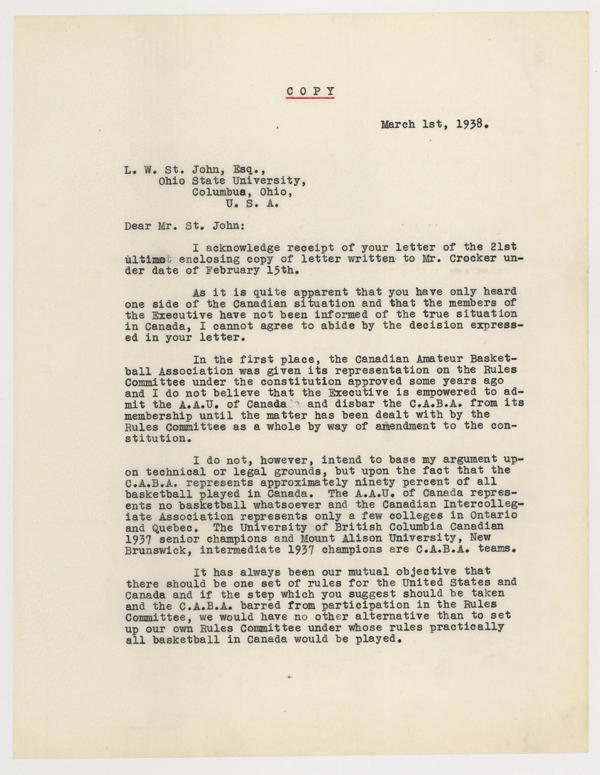 COPY

March 1st, 1938.

L. W. St. John, Esq.,
Ohio State University,
Columbus, Ohio,
U. S. A.

Dear Mr. St. John:

I acknowledge receipt of your letter of the 21st ultimo enclosing copy of letter written to Mr. Crocker under date of February 15th.

As it is quite apparent that you have only heard one side of the Canadian situation and that the members of the Executive have not been informed of the true situation in Canada, I cannot agree to abide by the decision expressed in your letter.

In the first place, the Canadian Amateur Basketball Association was given its representation on the Rules Committee under the constitution approved some years ago and I do not believe that the Executive is empowered to admit the A.A.U. of Canada and disbar the C.A.B.A. from its membership until the matter has been dealt with by the Rules Committee as a whole by way of amendment to the constitution.

I do not, however, intend to base my argument upon technical or legal grounds, but upon the fact that the C.A.B.A. represents approximately ninety percent of all basketball played in Canada. The A.A.U. of Canada represents no basketball whatsoever and the Canadian Intercollegiate Association represents only a few colleges in Ontario and Quebec. The University of British Columbia Canadian 1937 senior champions and Mount Alison University, New Brunswick, intermediate 1937 champions are C.A.B.A. teams.

It has always been our mutual objective that there should be one set of rules for the United States and Canada and if the step which you suggest should be taken and the C.A.B.A. barred from participation in the Rules Committee, we would have no other alternative than to set up our own Rules Committee under whose rules practically all basketball in Canada would be played.